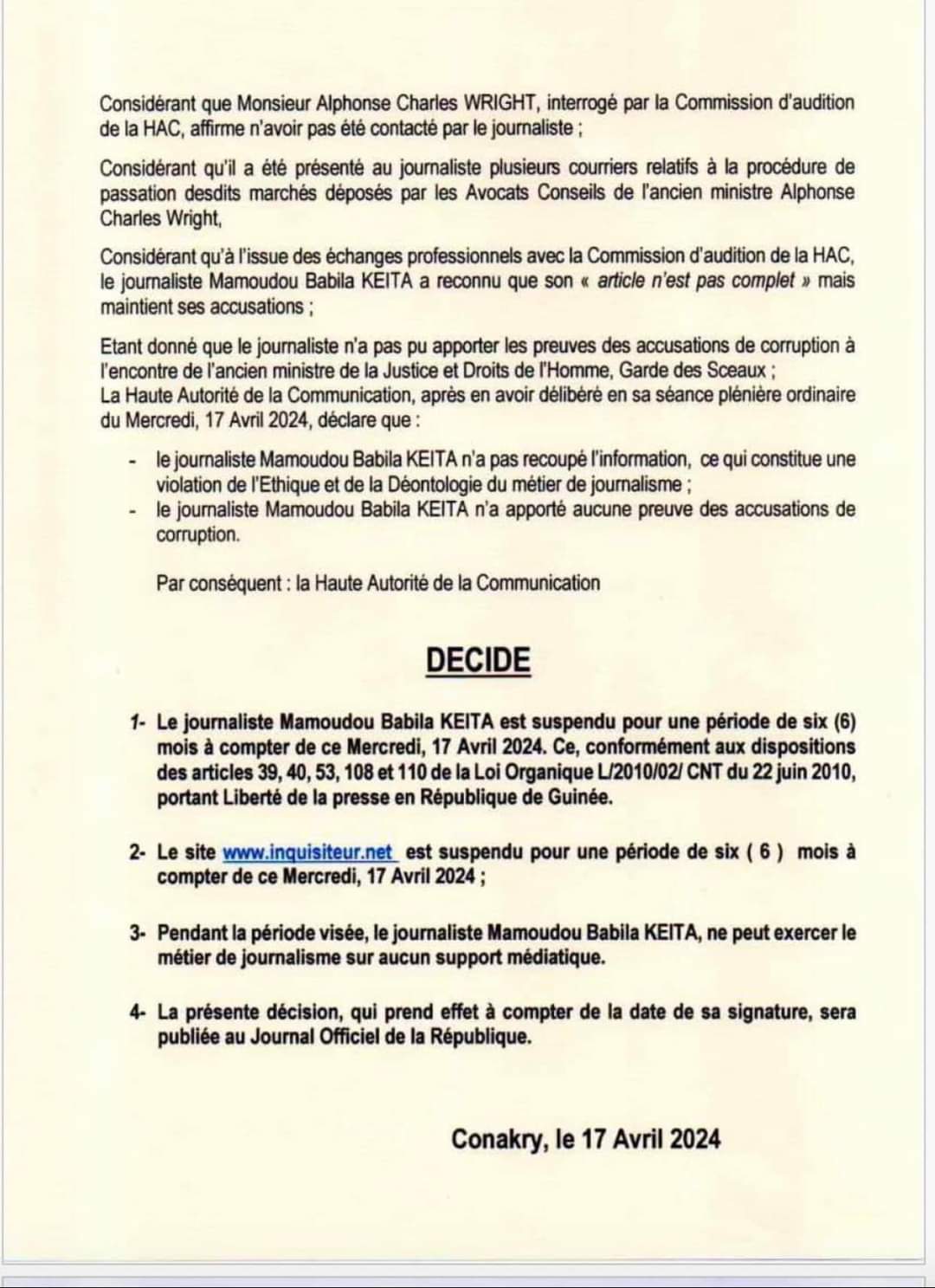 Considérant que Monsieur Alphonse Charles WRIGHT, interrogé par la Commission d'audition de la HAC, affirme n'avoir pas été contacté par le journaliste ;

Considérant qu'il a été présenté au journaliste plusieurs courriers relatifs à la procédure de passation desdits marchés déposés par les Avocats Conseils de l'ancien ministre Alphonse Charles Wright,

Considérant qu'à l'issue des échanges professionnels avec la Commission d'audition de la HAC, le journaliste Mamoudou Babila KEITA a reconnu que son « article n'est pas complet » mais maintient ses accusations ;

Etant donné que le journaliste n'a pas pu apporter les preuves des accusations de corruption à l'encontre de l'ancien ministre de la Justice et Droits de l'Homme, Garde des Sceaux ;
La Haute Autorité de la Communication, après en avoir délibéré en sa séance plénière ordinaire du Mercredi, 17 Avril 2024, déclare que :

- le journaliste Mamoudou Babila KEITA n'a pas recoupé l'information, ce qui constitue une violation de l'Ethique et de la Déontologie du métier de journalisme ;
- le journaliste Mamoudou Babila KEITA n'a apporté aucune preuve des accusations de corruption.

Par conséquent : la Haute Autorité de la Communication

DECIDE

1- Le journaliste Mamoudou Babila KEITA est suspendu pour une période de six (6) mois à compter de ce Mercredi, 17 Avril 2024. Ce, conformément aux dispositions des articles 39, 40, 53, 108 et 110 de la Loi Organique L/2010/02/ CNT du 22 juin 2010, portant Liberté de la presse en République de Guinée.

2- Le site www.inquisiteur.net est suspendu pour une période de six ( 6 ) mois à compter de ce Mercredi, 17 Avril 2024 ;

3- Pendant la période visée, le journaliste Mamoudou Babila KEITA, ne peut exercer le métier de journalisme sur aucun support médiatique.

4- La présente décision, qui prend effet à compter de la date de sa signature, sera publiée au Journal Officiel de la République.

Conakry, le 17 Avril 2024